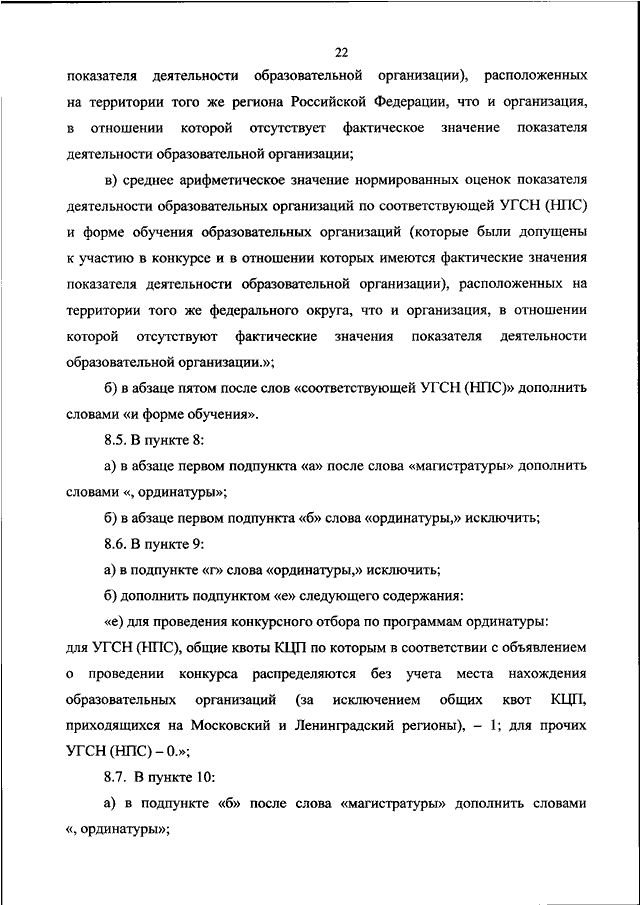 22

показателя деятельности образовательной организации), расположенных на территории того же региона Российской Федерации, что и организация, в отношении которой отсутствует фактическое значение показателя деятельности образовательной организации;

в) среднее арифметическое значение нормированных оценок показателя деятельности образовательных организаций по соответствующей УГСН (НПС) и форме обучения образовательных организаций (которые были допущены к участию в конкурсе и в отношении которых имеются фактические значения показателя деятельности образовательной организации), расположенных на территории того же федерального округа, что и организация, в отношении которой отсутствуют фактические значения показателя деятельности образовательной организации.»;

б) в абзаце пятом после слов «соответствующей УГСН (НПС)» дополнить словами «и форме обучения».

8.5. В пункте 8:

а) в абзаце первом подпункта «а» после слова «магистратуры» дополнить словами «, ординатуры»;

б) в абзаце первом подпункта «б» слова «ординатуры,» исключить;

8.6. В пункте 9:

а) в подпункте «г» слова «ординатуры,» исключить;

б) дополнить подпунктом «е» следующего содержания:

«е) для проведения конкурсного отбора по программам ординатуры: для УГСН (НПС), общие квоты КЦП по которым в соответствии с объявлением о проведении конкурса распределяются без учета места нахождения образовательных организаций (за исключением общих квот КЦП, приходящихся на Московский и Ленинградский регионы), – 1; для прочих УГСН (НПС) – 0.»;

8.7. В пункте 10:

а) в подпункте «б» после слова «магистратуры» дополнить словами «, ординатуры»;